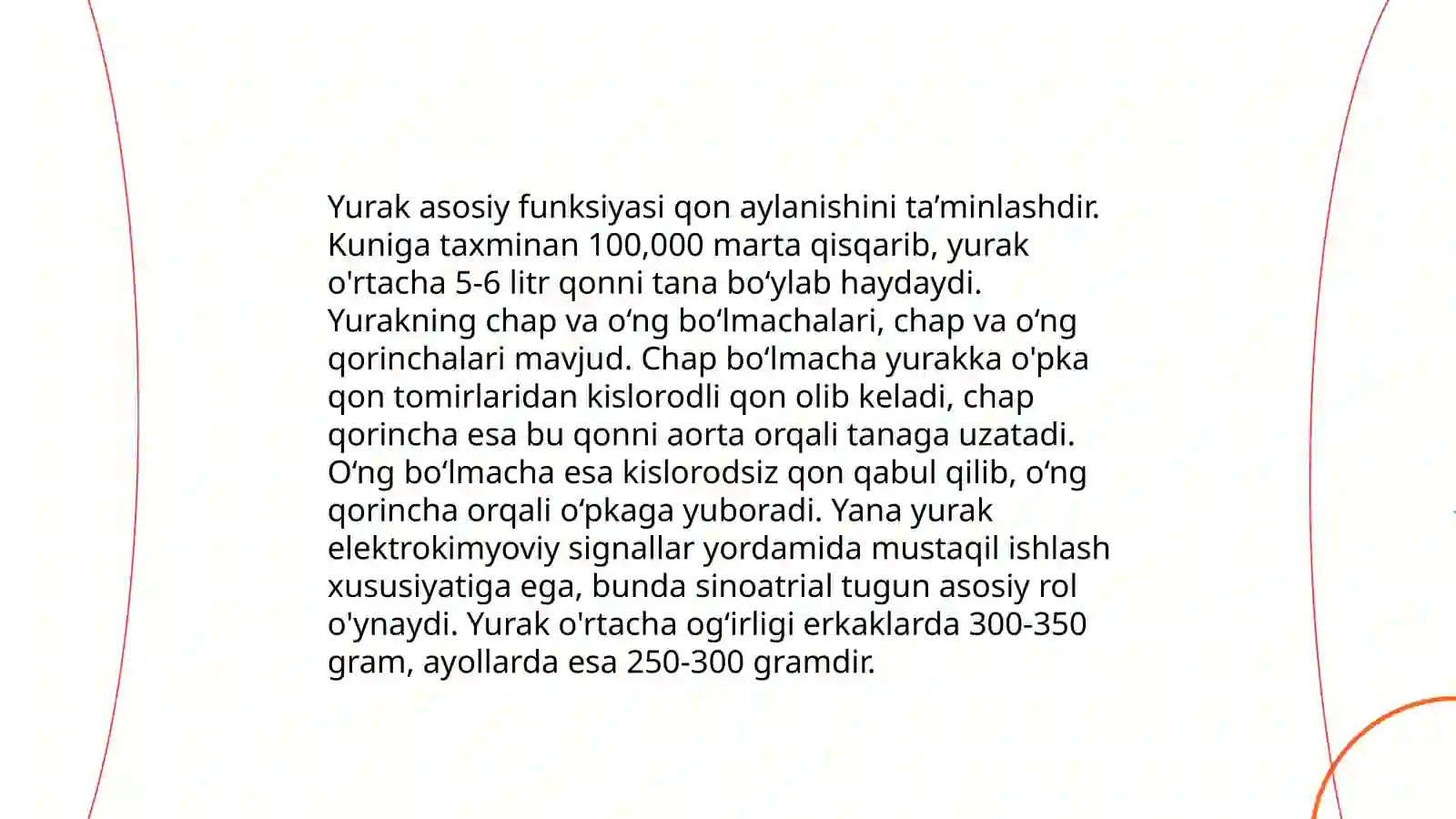 Yurak asosiy funksiyasi qon aylanishini ta’minlashdir. Kuniga taxminan 100,000 marta qisqarib, yurak o'rtacha 5-6 litr qonni tana bo‘ylab haydaydi. Yurakning chap va o‘ng bo‘lmachalari, chap va o‘ng qorinchalari mavjud. Chap bo‘lmacha yurakka o'pka qon tomirlaridan kislorodli qon olib keladi, chap qorincha esa bu qonni aorta orqali tanaga uzatadi. O‘ng bo‘lmacha esa kislorodsiz qon qabul qilib, o‘ng qorincha orqali o‘pkaga yuboradi. Yana yurak elektrokimyoviy signallar yordamida mustaqil ishlash xususiyatiga ega, bunda sinoatrial tugun asosiy rol o'ynaydi. Yurak o'rtacha og‘irligi erkaklarda 300-350 gram, ayollarda esa 250-300 gramdir.